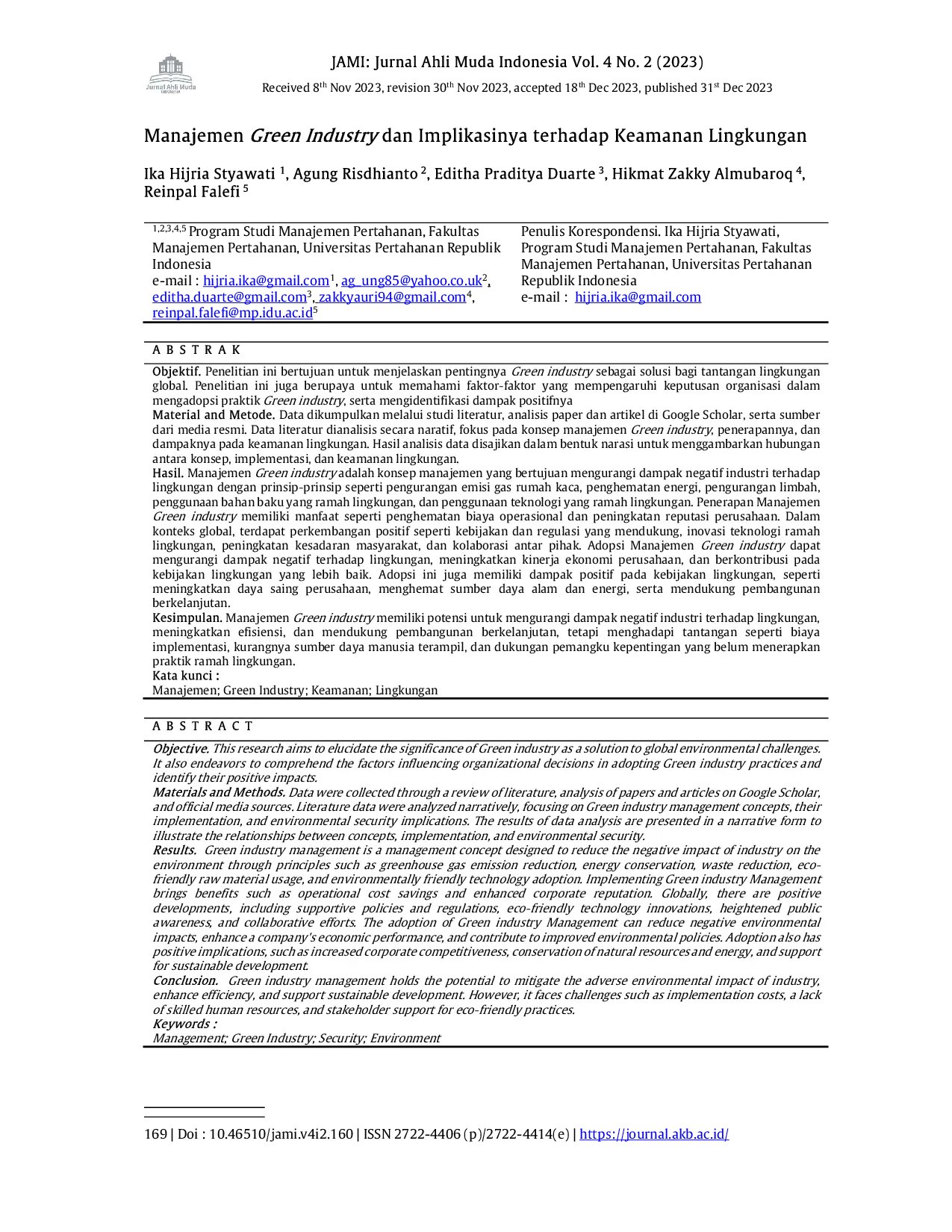 Jurnal Ahli Muda

JAMI: Jurnal Ahli Muda Indonesia Vol. 4 No. 2 (2023)

Received 8$^{th}$ Nov 2023, revision 30$^{th}$ Nov 2023, accepted 18$^{th}$ Dec 2023, published 31$^{st}$ Dec 2023

Manajemen Green Industry dan Implikasinya terhadap Keamanan Lingkungan

Ika Hijria Styawati $^{1}$, Agung Risdhianto $^{2}$, Editha Praditya Duarte $^{3}$, Hikmat Zakky Almubaroq $^{4}$, Reinpal Falefi $^{5}$

$^{1,2,3,4,5}$ Program Studi Manajemen Pertahanan, Fakultas Manajemen Pertahanan, Universitas Pertahanan Republik Indonesia
e-mail : hijria.ika@gmail.com$^{1}$, ag_ung85@yahoo.co.uk$^{2}$, editha.duarte@gmail.com$^{3}$, zakkyauri94@gmail.com$^{4}$, reinpal.falefi@mp.idu.ac.id$^{5}$

Penulis Korespondensi. Ika Hijria Styawati, Program Studi Manajemen Pertahanan, Fakultas Manajemen Pertahanan, Universitas Pertahanan Republik Indonesia
e-mail : hijria.ika@gmail.com

A B S T R A K

Objektif. Penelitian ini bertujuan untuk menjelaskan pentingnya Green industry sebagai solusi bagi tantangan lingkungan global. Penelitian ini juga berupaya untuk memahami faktor-faktor yang mempengaruhi keputusan organisasi dalam mengadopsi praktik Green industry, serta mengidentifikasi dampak positifnya
Material and Metode. Data dikumpulkan melalui studi literatur, analisis paper dan artikel di Google Scholar, serta sumber dari media resmi. Data literatur dianalisis secara naratif, fokus pada konsep manajemen Green industry, penerapannya, dan dampaknya pada keamanan lingkungan. Hasil analisis data disajikan dalam bentuk narasi untuk menggambarkan hubungan antara konsep, implementasi, dan keamanan lingkungan.
Hasil. Manajemen Green industry adalah konsep manajemen yang bertujuan mengurangi dampak negatif industri terhadap lingkungan dengan prinsip-prinsip seperti pengurangan emisi gas rumah kaca, penghematan energi, pengurangan limbah, penggunaan bahan baku yang ramah lingkungan, dan penggunaan teknologi yang ramah lingkungan. Penerapan Manajemen Green industry memiliki manfaat seperti penghematan biaya operasional dan peningkatan reputasi perusahaan. Dalam konteks global, terdapat perkembangan positif seperti kebijakan dan regulasi yang mendukung, inovasi teknologi ramah lingkungan, peningkatan kesadaran masyarakat, dan kolaborasi antar pihak. Adopsi Manajemen Green industry dapat mengurangi dampak negatif terhadap lingkungan, meningkatkan kinerja ekonomi perusahaan, dan berkontribusi pada kebijakan lingkungan yang lebih baik. Adopsi ini juga memiliki dampak positif pada kebijakan lingkungan, seperti meningkatkan daya saing perusahaan, menghemat sumber daya alam dan energi, serta mendukung pembangunan berkelanjutan.
Kesimpulan. Manajemen Green industry memiliki potensi untuk mengurangi dampak negatif industri terhadap lingkungan, meningkatkan efisiensi, dan mendukung pembangunan berkelanjutan, tetapi menghadapi tantangan seperti biaya implementasi, kurangnya sumber daya manusia terampil, dan dukungan pemangku kepentingan yang belum menerapkan praktik ramah lingkungan.
Kata kunci :
Manajemen; Green Industry; Keamanan; Lingkungan

A B S T R A C T

Objective. This research aims to elucidate the significance of Green industry as a solution to global environmental challenges. It also endeavors to comprehend the factors influencing organizational decisions in adopting Green industry practices and identify their positive impacts.
Materials and Methods. Data were collected through a review of literature, analysis of papers and articles on Google Scholar, and official media sources. Literature data were analyzed narratively, focusing on Green industry management concepts, their implementation, and environmental security implications. The results of data analysis are presented in a narrative form to illustrate the relationships between concepts, implementation, and environmental security.
Results. Green industry management is a management concept designed to reduce the negative impact of industry on the environment through principles such as greenhouse gas emission reduction, energy conservation, waste reduction, eco-friendly raw material usage, and environmentally friendly technology adoption. Implementing Green industry Management brings benefits such as operational cost savings and enhanced corporate reputation. Globally, there are positive developments, including supportive policies and regulations, eco-friendly technology innovations, heightened public awareness, and collaborative efforts. The adoption of Green industry Management can reduce negative environmental impacts, enhance a company's economic performance, and contribute to improved environmental policies. Adoption also has positive implications, such as increased corporate competitiveness, conservation of natural resources and energy, and support for sustainable development.
Conclusion. Green industry management holds the potential to mitigate the adverse environmental impact of industry, enhance efficiency, and support sustainable development. However, it faces challenges such as implementation costs, a lack of skilled human resources, and stakeholder support for eco-friendly practices.
Keywords :
Management; Green Industry; Security; Environment

169 | Doi : 10.46510/jami.v4i2.160 | ISSN 2722-4406 (p)/2722-4414(e) | https://journal.akb.ac.id/